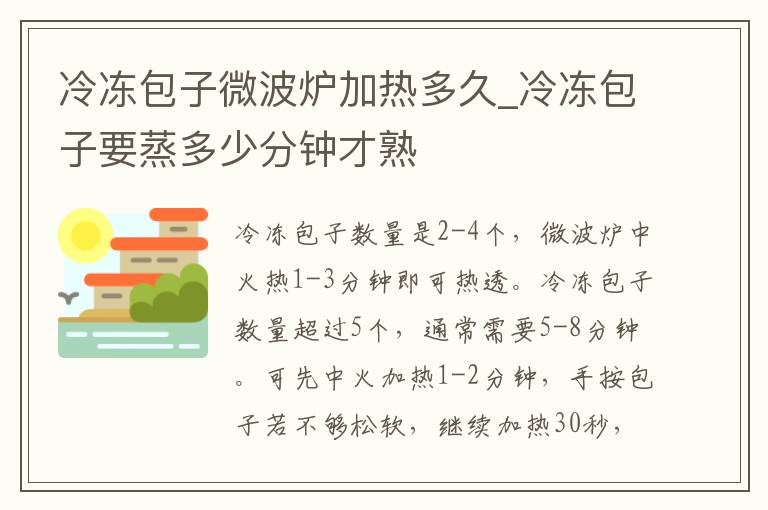 冷冻包子微波炉加热多久_冷冻包子要蒸多少分钟才熟

冷冻包子数量是2-4个，微波炉中火热1-3分钟即可热透。冷冻包子数量超过5个，通常需要5-8分钟。可先中火加热1-2分钟，手按包子若不够松软，继续加热30秒，